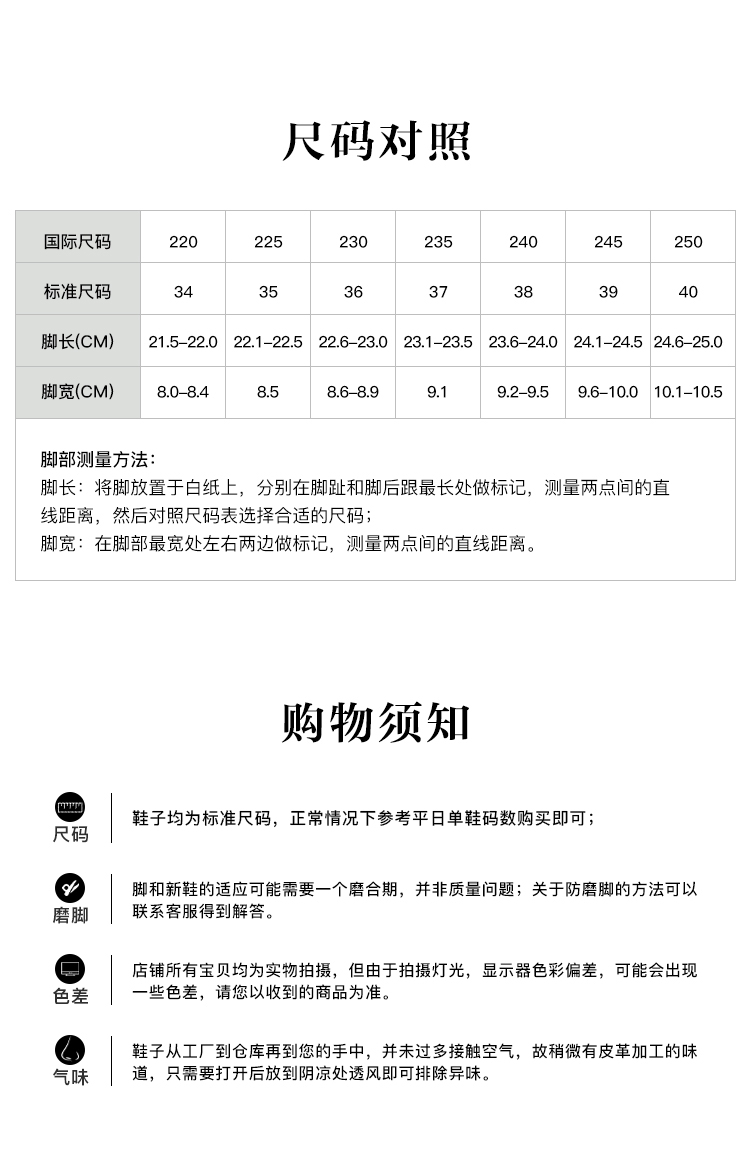 尺码对照

| 国际尺码 | 220 | 225 | 230 | 235 | 240 | 245 | 250 |
|---|---|---|---|---|---|---|---|
| 标准尺码 | 34 | 35 | 36 | 37 | 38 | 39 | 40 |
| 脚长(CM) | 21.5–22.0 | 22.1–22.5 | 22.6–23.0 | 23.1–23.5 | 23.6–24.0 | 24.1–24.5 | 24.6–25.0 |
| 脚宽(CM) | 8.0–8.4 | 8.5 | 8.6–8.9 | 9.1 | 9.2–9.5 | 9.6–10.0 | 10.1–10.5 |

脚部测量方法：
脚长：将脚放置于白纸上，分别在脚趾和脚后跟最长处做标记，测量两点间的直线距离，然后对照尺码表选择合适的尺码；
脚宽：在脚部最宽处左右两边做标记，测量两点间的直线距离。

购物须知

尺码
鞋子均为标准尺码，正常情况下参考平日单鞋码数购买即可；

磨脚
脚和新鞋的适应可能需要一个磨合期，并非质量问题；关于防磨脚的方法可以联系客服得到解答。

色差
店铺所有宝贝均为实物拍摄，但由于拍摄灯光，显示器色彩偏差，可能会出现一些色差，请您以收到的商品为准。

气味
鞋子从工厂到仓库再到您的手中，并未过多接触空气，故稍微有皮革加工的味道，只需要打开后放到阴凉处透风即可排除异味。